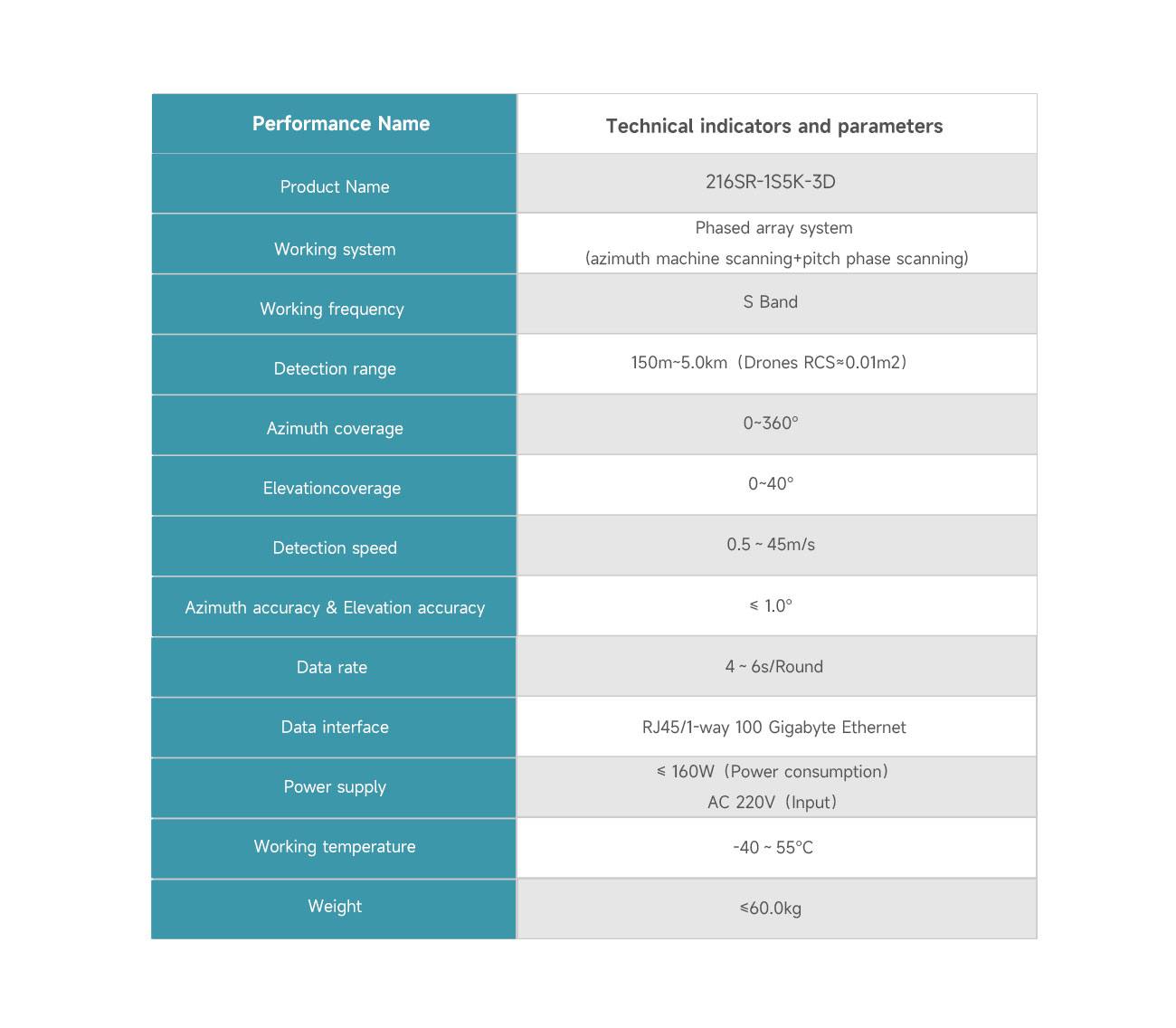 | Performance Name | Technical indicators and parameters |
|---|---|
| Product Name | 216SR-1S5K-3D |
| Working system | Phased array system (azimuth machine scanning+pitch phase scanning) |
| Working frequency | S Band |
| Detection range | 150m~5.0km（Drones RCS≈0.01m2） |
| Azimuth coverage | 0~360° |
| Elevationcoverage | 0~40° |
| Detection speed | 0.5 ~ 45m/s |
| Azimuth accuracy & Elevation accuracy | ≤ 1.0° |
| Data rate | 4 ~ 6s/Round |
| Data interface | RJ45/1-way 100 Gigabyte Ethernet |
| Power supply | ≤ 160W（Power consumption） AC 220V（Input） |
| Working temperature | -40 ~ 55°C |
| Weight | ≤60.0kg |